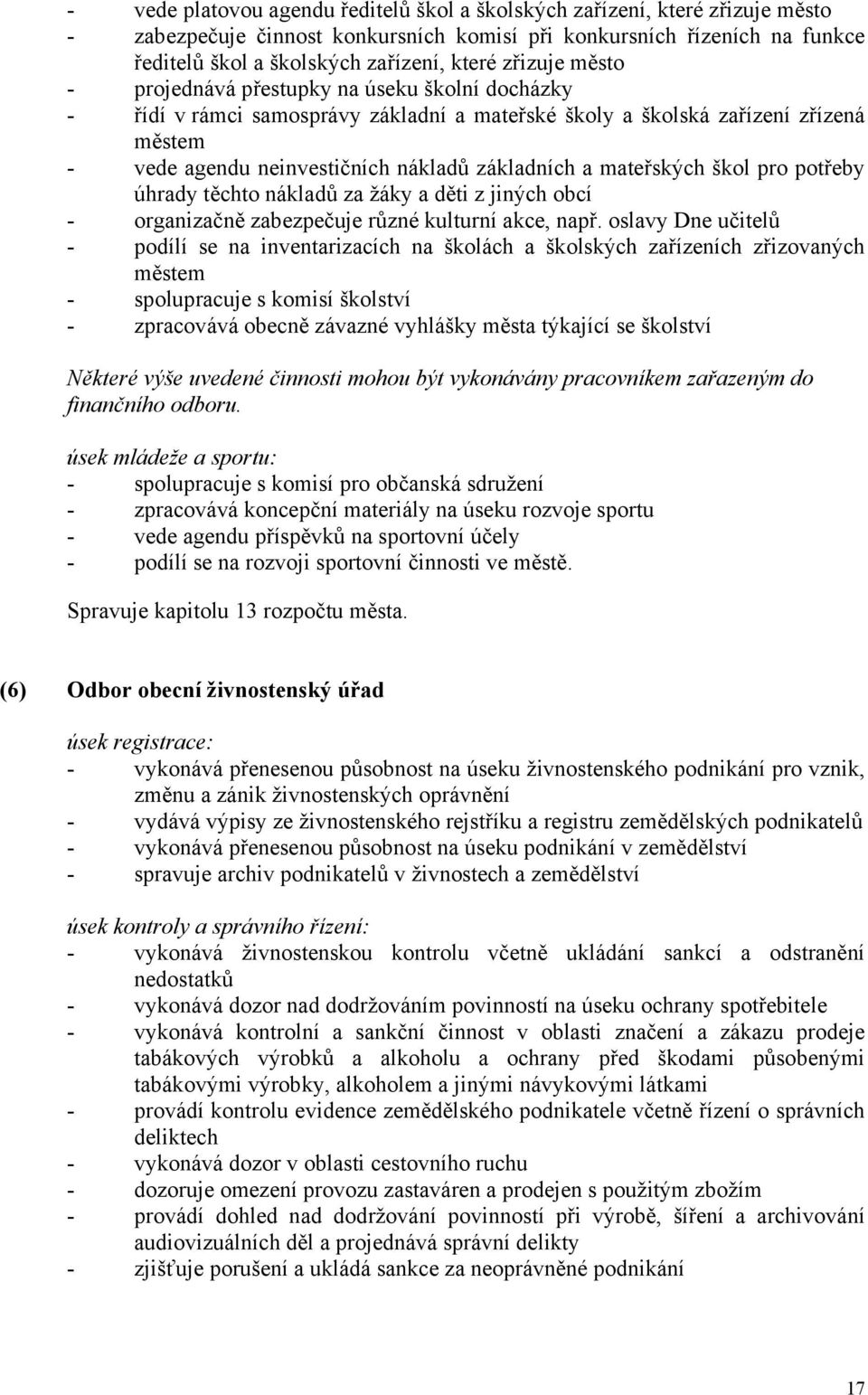 - vede platovou agendu ředitelů škol a školských zařízení, které zřizuje město
- zabezpečuje činnost konkursních komisí při konkursních řízeních na funkce ředitelů škol a školských zařízení, které zřizuje město
- projednává přestupky na úseku školní docházky
- řídí v rámci samosprávy základní a mateřské školy a školská zařízení zřízená městem
- vede agendu neinvestičních nákladů základních a mateřských škol pro potřeby úhrady těchto nákladů za žáky a děti z jiných obcí
- organizačně zabezpečuje různé kulturní akce, např. oslavy Dne učitelů
- podílí se na inventarizacích na školách a školských zařízeních zřizovaných městem
- spolupracuje s komisí školství
- zpracovává obecně závazné vyhlášky města týkající se školství

Některé výše uvedené činnosti mohou být vykonávány pracovníkem zařazeným do finančního odboru.

úsek mládeže a sportu:
- spolupracuje s komisí pro občanská sdružení
- zpracovává koncepční materiály na úseku rozvoje sportu
- vede agendu příspěvků na sportovní účely
- podílí se na rozvoji sportovní činnosti ve městě.

Spravuje kapitolu 13 rozpočtu města.

(6) Odbor obecní živnostenský úřad

úsek registrace:
- vykonává přenesenou působnost na úseku živnostenského podnikání pro vznik, změnu a zánik živnostenských oprávnění
- vydává výpisy ze živnostenského rejstříku a registru zemědělských podnikatelů
- vykonává přenesenou působnost na úseku podnikání v zemědělství
- spravuje archiv podnikatelů v živnostech a zemědělství

úsek kontroly a správního řízení:
- vykonává živnostenskou kontrolu včetně ukládání sankcí a odstranění nedostatků
- vykonává dozor nad dodržováním povinností na úseku ochrany spotřebitele
- vykonává kontrolní a sankční činnost v oblasti značení a zákazu prodeje tabákových výrobků a alkoholu a ochrany před škodami působenými tabákovými výrobky, alkoholem a jinými návykovými látkami
- provádí kontrolu evidence zemědělského podnikatele včetně řízení o správních deliktech
- vykonává dozor v oblasti cestovního ruchu
- dozoruje omezení provozu zastaváren a prodejen s použitým zbožím
- provádí dohled nad dodržování povinností při výrobě, šíření a archivování audiovizuálních děl a projednává správní delikty
- zjišťuje porušení a ukládá sankce za neoprávněné podnikání

17